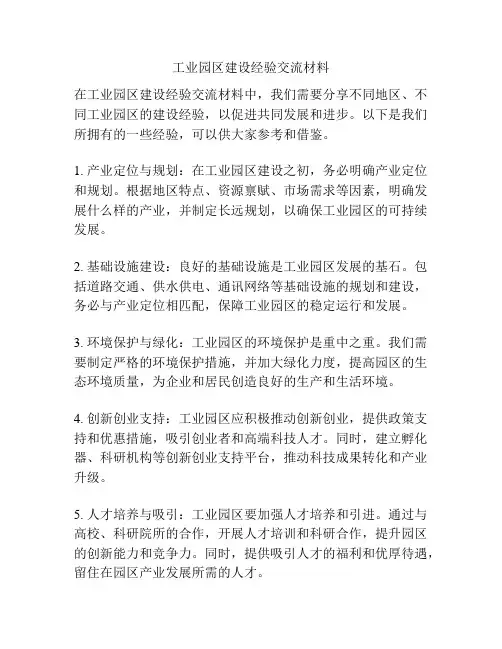 工业园区建设经验交流材料

在工业园区建设经验交流材料中，我们需要分享不同地区、不同工业园区的建设经验，以促进共同发展和进步。以下是我们所拥有的一些经验，可以供大家参考和借鉴。

1. 产业定位与规划：在工业园区建设之初，务必明确产业定位和规划。根据地区特点、资源禀赋、市场需求等因素，明确发展什么样的产业，并制定长远规划，以确保工业园区的可持续发展。

2. 基础设施建设：良好的基础设施是工业园区发展的基石。包括道路交通、供水供电、通讯网络等基础设施的规划和建设，务必与产业定位相匹配，保障工业园区的稳定运行和发展。

3. 环境保护与绿化：工业园区的环境保护是重中之重。我们需要制定严格的环境保护措施，并加大绿化力度，提高园区的生态环境质量，为企业和居民创造良好的生产和生活环境。

4. 创新创业支持：工业园区应积极推动创新创业，提供政策支持和优惠措施，吸引创业者和高端科技人才。同时，建立孵化器、科研机构等创新创业支持平台，推动科技成果转化和产业升级。

5. 人才培养与吸引：工业园区要加强人才培养和引进。通过与高校、科研院所的合作，开展人才培训和科研合作，提升园区的创新能力和竞争力。同时，提供吸引人才的福利和优厚待遇，留住在园区产业发展所需的人才。